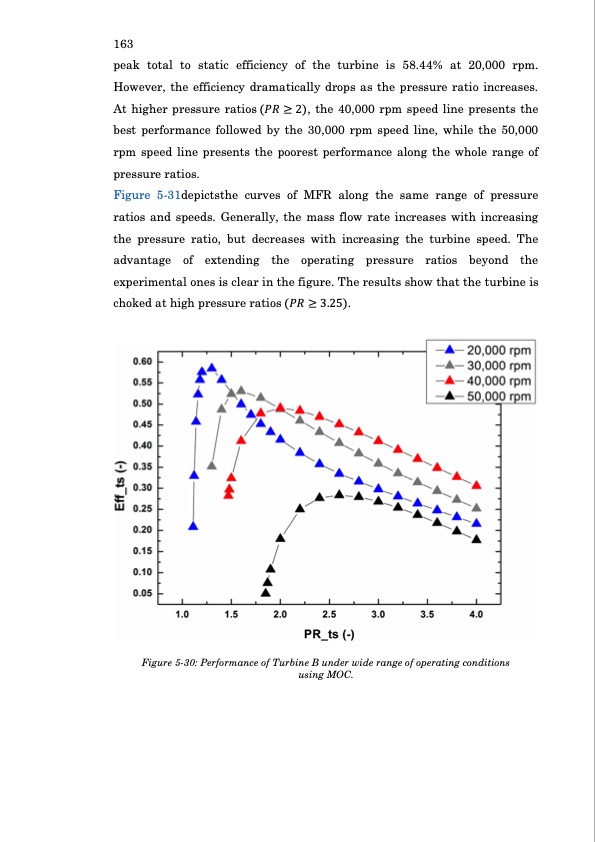 163

peak total to static efficiency of the turbine is 58.44% at 20,000 rpm. However, the efficiency dramatically drops as the pressure ratio increases. At higher pressure ratios ($PR \geq 2$), the 40,000 rpm speed line presents the best performance followed by the 30,000 rpm speed line, while the 50,000 rpm speed line presents the poorest performance along the whole range of pressure ratios.

Figure 5-31depictsthe curves of MFR along the same range of pressure ratios and speeds. Generally, the mass flow rate increases with increasing the pressure ratio, but decreases with increasing the turbine speed. The advantage of extending the operating pressure ratios beyond the experimental ones is clear in the figure. The results show that the turbine is choked at high pressure ratios ($PR \geq 3.25$).

20,000 rpm
30,000 rpm
40,000 rpm
50,000 rpm

Eff_ts (-)

0.60
0.55
0.50
0.45
0.40
0.35
0.30
0.25
0.20
0.15
0.10
0.05

1.0
1.5
2.0
2.5
3.0
3.5
4.0

PR_ts (-)

Figure 5-30: Performance of Turbine B under wide range of operating conditions using MOC.